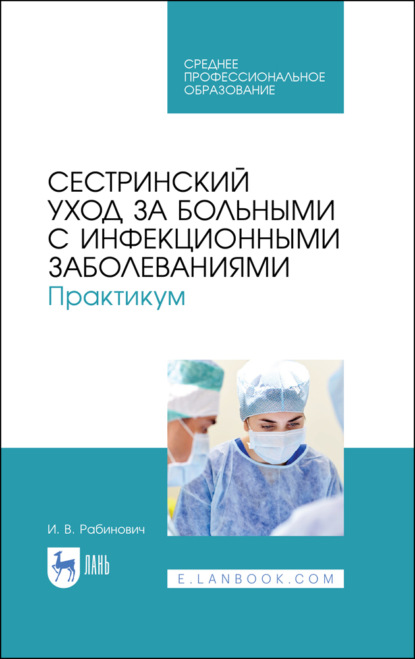 СРЕДНЕЕ ПРОФЕССИОНАЛЬНОЕ ОБРАЗОВАНИЕ

СЕСТРИНСКИЙ УХОД ЗА БОЛЬНЫМИ С ИНФЕКЦИОННЫМИ ЗАБОЛЕВАНИЯМИ
Практикум

И. В. Рабинович

ЛАНЬ

E.LANBOOK.COM